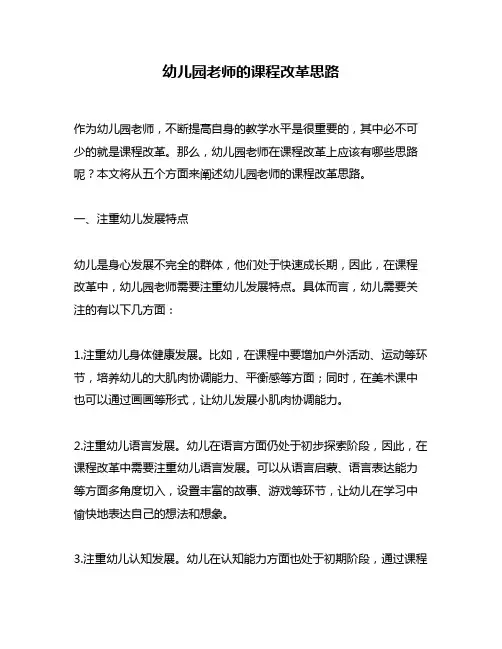 幼儿园老师的课程改革思路

作为幼儿园老师，不断提高自身的教学水平是很重要的，其中必不可少的就是课程改革。那么，幼儿园老师在课程改革上应该有哪些思路呢？本文将从五个方面来阐述幼儿园老师的课程改革思路。

一、注重幼儿发展特点

幼儿是身心发展不完全的群体，他们处于快速成长期，因此，在课程改革中，幼儿园老师需要注重幼儿发展特点。具体而言，幼儿需要关注的有以下几方面：

1.注重幼儿身体健康发展。比如，在课程中要增加户外活动、运动等环节，培养幼儿的大肌肉协调能力、平衡感等方面；同时，在美术课中也可以通过画画等形式，让幼儿发展小肌肉协调能力。

2.注重幼儿语言发展。幼儿在语言方面仍处于初步探索阶段，因此，在课程改革中需要注重幼儿语言发展。可以从语言启蒙、语言表达能力等方面多角度切入，设置丰富的故事、游戏等环节，让幼儿在学习中愉快地表达自己的想法和想象。

3.注重幼儿认知发展。幼儿在认知能力方面也处于初期阶段，通过课程